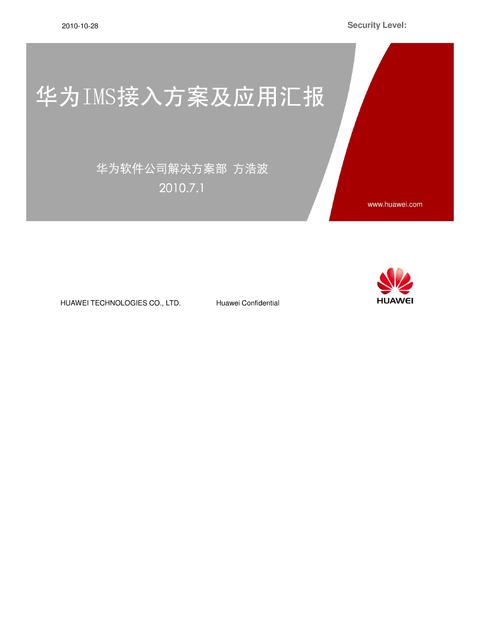 2010-10-28

Security Level:

华为IMS接入方案及应用汇报

华为软件公司解决方案部 方浩波
2010.7.1

www.huawei.com

HUAWEI TECHNOLOGIES CO., LTD.

Huawei Confidential

HUAWEI